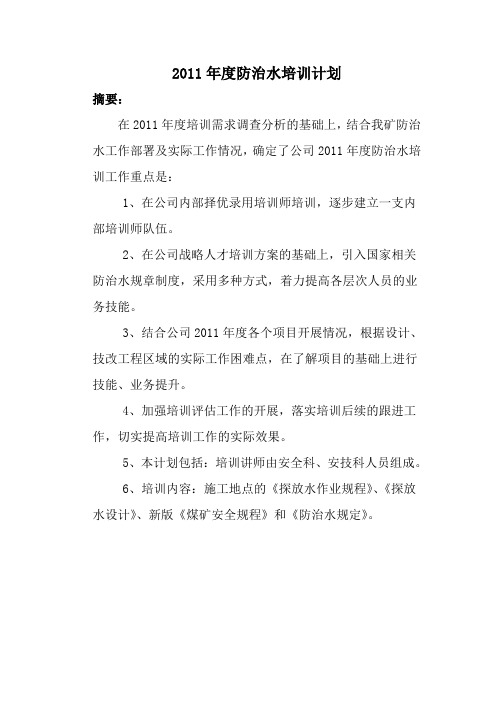 2011 年度防治水培训计划

摘要：

在 2011 年度培训需求调查分析的基础上，结合我矿防治水工作部署及实际工作情况，确定了公司 2011 年度防治水培训工作重点是：

1、在公司内部择优录用培训师培训，逐步建立一支内部培训师队伍。

2、在公司战略人才培训方案的基础上，引入国家相关防治水规章制度，采用多种方式，着力提高各层次人员的业务技能。

3、结合公司 2011 年度各个项目开展情况，根据设计、技改工程区域的实际工作困难点，在了解项目的基础上进行技能、业务提升。

4、加强培训评估工作的开展，落实培训后续的跟进工作，切实提高培训工作的实际效果。

5、本计划包括：培训讲师由安全科、安技科人员组成。

6、培训内容：施工地点的《探放水作业规程》、《探放水设计》、新版《煤矿安全规程》和《防治水规定》。